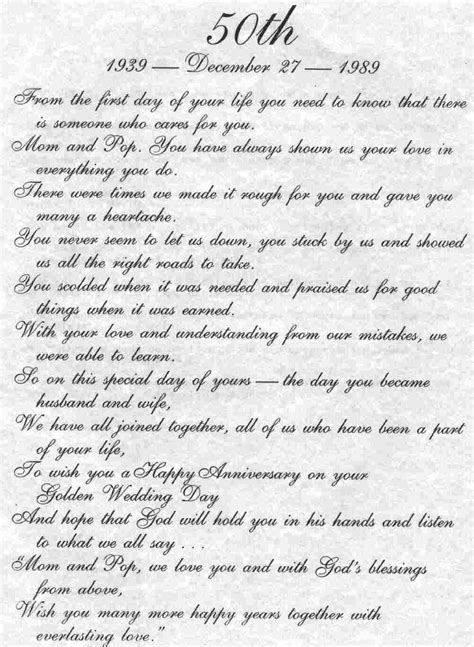 50th

1939 — December 27 — 1989

From the first day of your life you need to know that there is someone who cares for you.

Mom and Pop. You have always shown us your love in everything you do.

There were times we made it rough for you and gave you many a heartache.

You never seem to let us down, you stuck by us and showed us all the right roads to take.

You scolded when it was needed and praised us for good things when it was earned.

With your love and understanding from our mistakes, we were able to learn.

So on this special day of yours — the day you became husband and wife,

We have all joined together, all of us who have been a part of your life,

To wish you a Happy Anniversary on your Golden Wedding Day

And hope that God will hold you in his hands and listen to what we all say . . .

"Mom and Pop, we love you and with God's blessings from above,

Wish you many more happy years together with everlasting love."